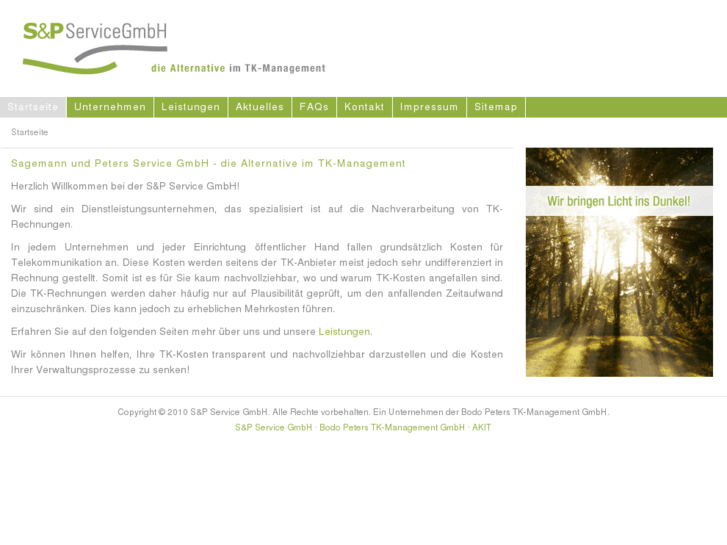 S&P ServiceGmbH

die Alternative im TK-Management

Startseite Unternehmen Leistungen Aktuelles FAQs Kontakt Impressum Sitemap

Startseite

Sagemann und Peters Service GmbH - die Alternative im TK-Management

Herzlich Willkommen bei der S&P Service GmbH!

Wir sind ein Dienstleistungsunternehmen, das spezialisiert ist auf die Nachverarbeitung von TK-Rechnungen.

In jedem Unternehmen und jeder Einrichtung öffentlicher Hand fallen grundsätzlich Kosten für Telekommunikation an. Diese Kosten werden seitens der TK-Anbieter meist jedoch sehr undifferenziert in Rechnung gestellt. Somit ist es für Sie kaum nachvollziehbar, wo und warum TK-Kosten angefallen sind. Die TK-Rechnungen werden daher häufig nur auf Plausibilität geprüft, um den anfallenden Zeitaufwand einzuschränken. Dies kann jedoch zu erheblichen Mehrkosten führen.

Erfahren Sie auf den folgenden Seiten mehr über uns und unsere Leistungen.

Wir können Ihnen helfen, Ihre TK-Kosten transparent und nachvollziehbar darzustellen und die Kosten Ihrer Verwaltungsprozesse zu senken!

Wir bringen Licht ins Dunkel!

Copyright © 2010 S&P Service GmbH. Alle Rechte vorbehalten. Ein Unternehmen der Bodo Peters TK-Management GmbH.
S&P Service GmbH · Bodo Peters TK-Management GmbH · AKIT